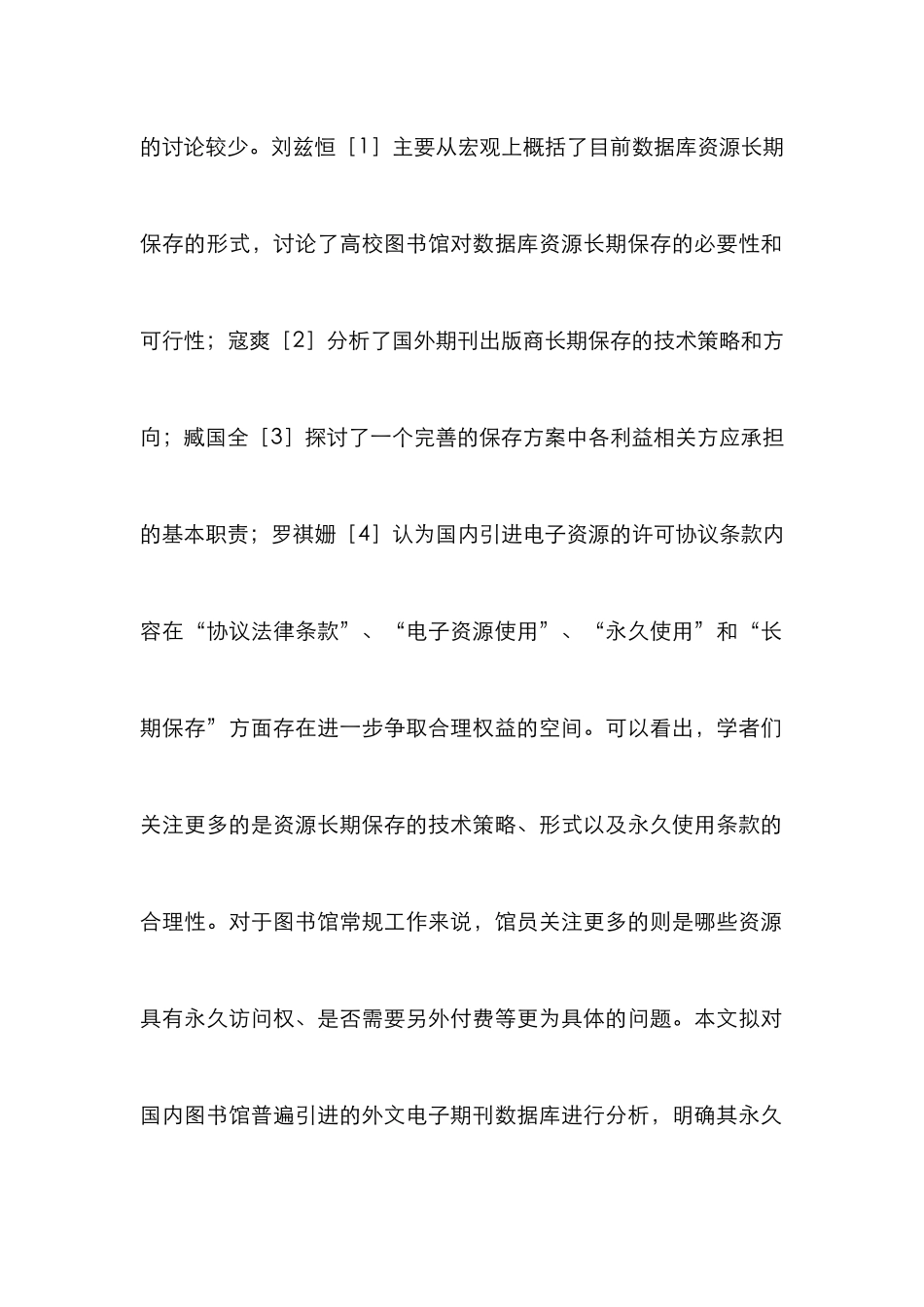 的讨论较少。刘兹恒［1］主要从宏观上概括了目前数据库资源长期保存的形式，讨论了高校图书馆对数据库资源长期保存的必要性和可行性；寇爽［2］分析了国外期刊出版商长期保存的技术策略和方向；臧国全［3］探讨了一个完善的保存方案中各利益相关方应承担的基本职责；罗祺姗［4］认为国内引进电子资源的许可协议条款内容在“协议法律条款”、“电子资源使用”、“永久使用”和“长期保存”方面存在进一步争取合理权益的空间。可以看出，学者们关注更多的是资源长期保存的技术策略、形式以及永久使用条款的合理性。对于图书馆常规工作来说，馆员关注更多的则是哪些资源具有永久访问权、是否需要另外付费等更为具体的问题。本文拟对国内图书馆普遍引进的外文电子期刊数据库进行分析，明确其永久